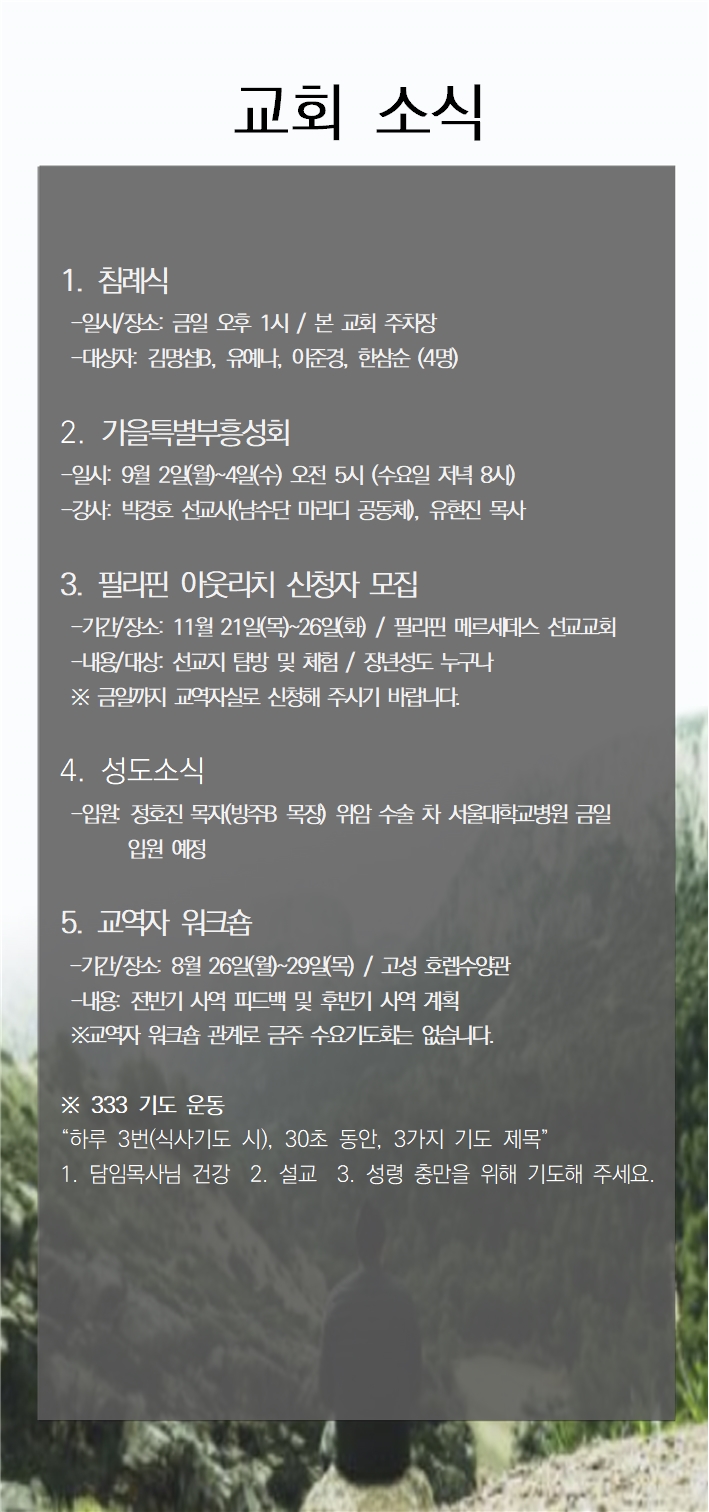 교회 소식

1. 침례식

-일시/장소: 금일 오후 1시 / 본 교회 주차장

-대상자: 김명섭B, 유예나, 이준경, 한삼순 (4명)

2. 가을특별부흥성회

-일시: 9월 2일(월)~4일(수) 오전 5시 (수요일 저녁 8시)

-강사: 박경호 선교사(남수단 마리디 공동체), 유현진 목사

3. 필리핀 아웃리치 신청자 모집

-기간/장소: 11월 21일(목)~26일(화) / 필리핀 메르세데스 선교교회

-내용/대상: 선교지 탐방 및 체험 / 장년성도 누구나

※ 금일까지 교역자실로 신청해 주시기 바랍니다.

4. 성도소식

-입원: 정호진 목자(방주B 목장) 위암 수술 차 서울대학교병원 금일 입원 예정

5. 교역자 워크숍

-기간/장소: 8월 26일(월)~29일(목) / 고성 호렙수양관

-내용: 전반기 사역 피드백 및 후반기 사역 계획

※교역자 워크숍 관계로 금주 수요기도회는 없습니다.

※ 333 기도 운동

"하루 3번(식사기도 시), 30초 동안, 3가지 기도 제목"

1. 담임목사님 건강 2. 설교 3. 성령 충만을 위해 기도해 주세요.